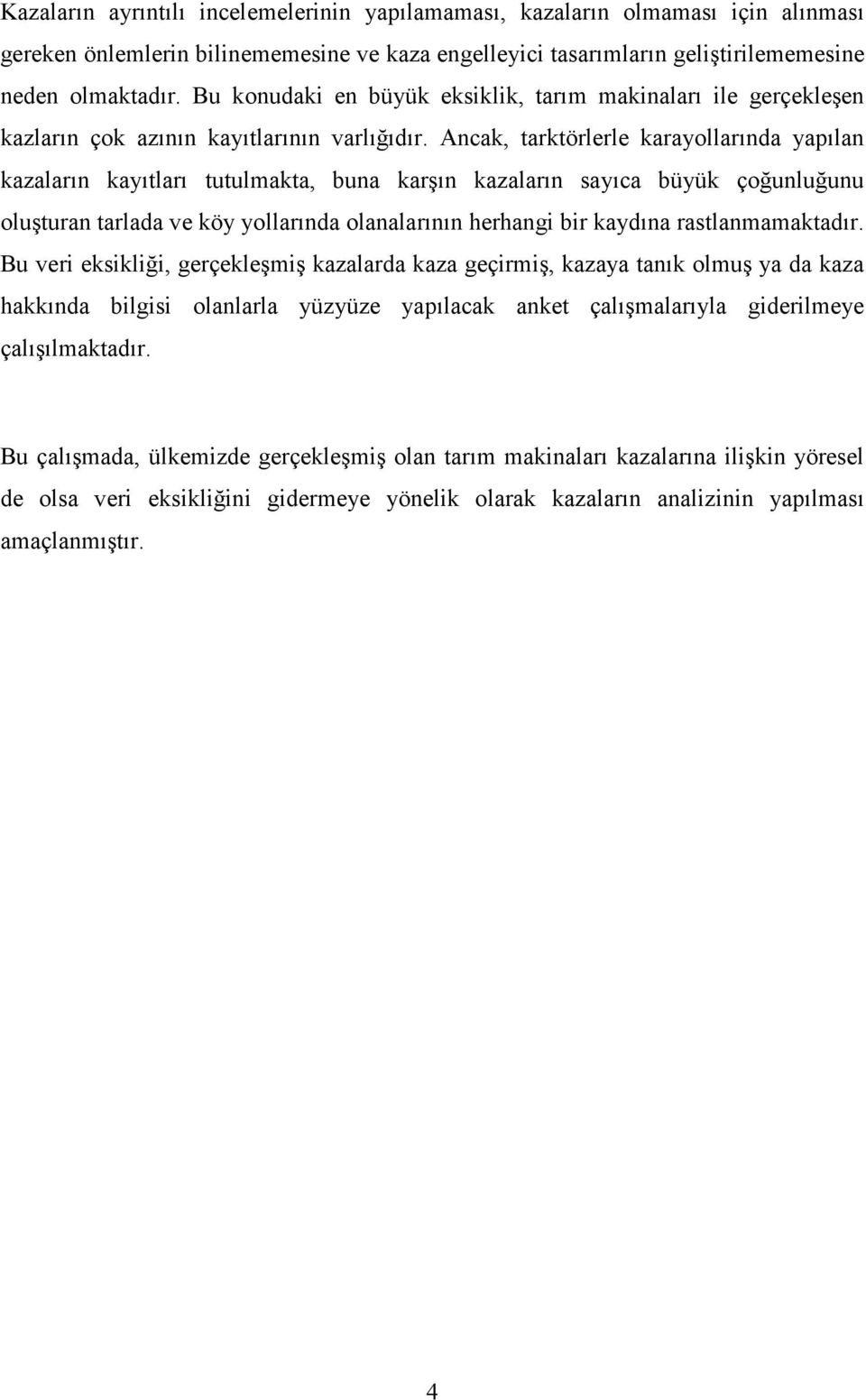 Kazaların ayrıntılı incelemelerinin yapılamaması, kazaların olmaması için alınması gereken önlemlerin bilinememesine ve kaza engelleyici tasarımların geliştirilememesine neden olmaktadır. Bu konudaki en büyük eksiklik, tarım makinaları ile gerçekleşen kazların çok azının kayıtlarının varlığıdır. Ancak, tarktörlerle karayollarında yapılan kazaların kayıtları tutulmakta, buna karşın kazaların sayıca büyük çoğunluğunu oluşturan tarlada ve köy yollarında olanalarının herhangi bir kaydına rastlanmamaktadır. Bu veri eksikliği, gerçekleşmiş kazalarda kaza geçirmiş, kazaya tanık olmuş ya da kaza hakkında bilgisi olanlarla yüzyüze yapılacak anket çalışmalarıyla giderilmeye çalışılmaktadır.

Bu çalışmada, ülkemizde gerçekleşmiş olan tarım makinaları kazalarına ilişkin yöresel de olsa veri eksikliğini gidermeye yönelik olarak kazaların analizinin yapılması amaçlanmıştır.

4